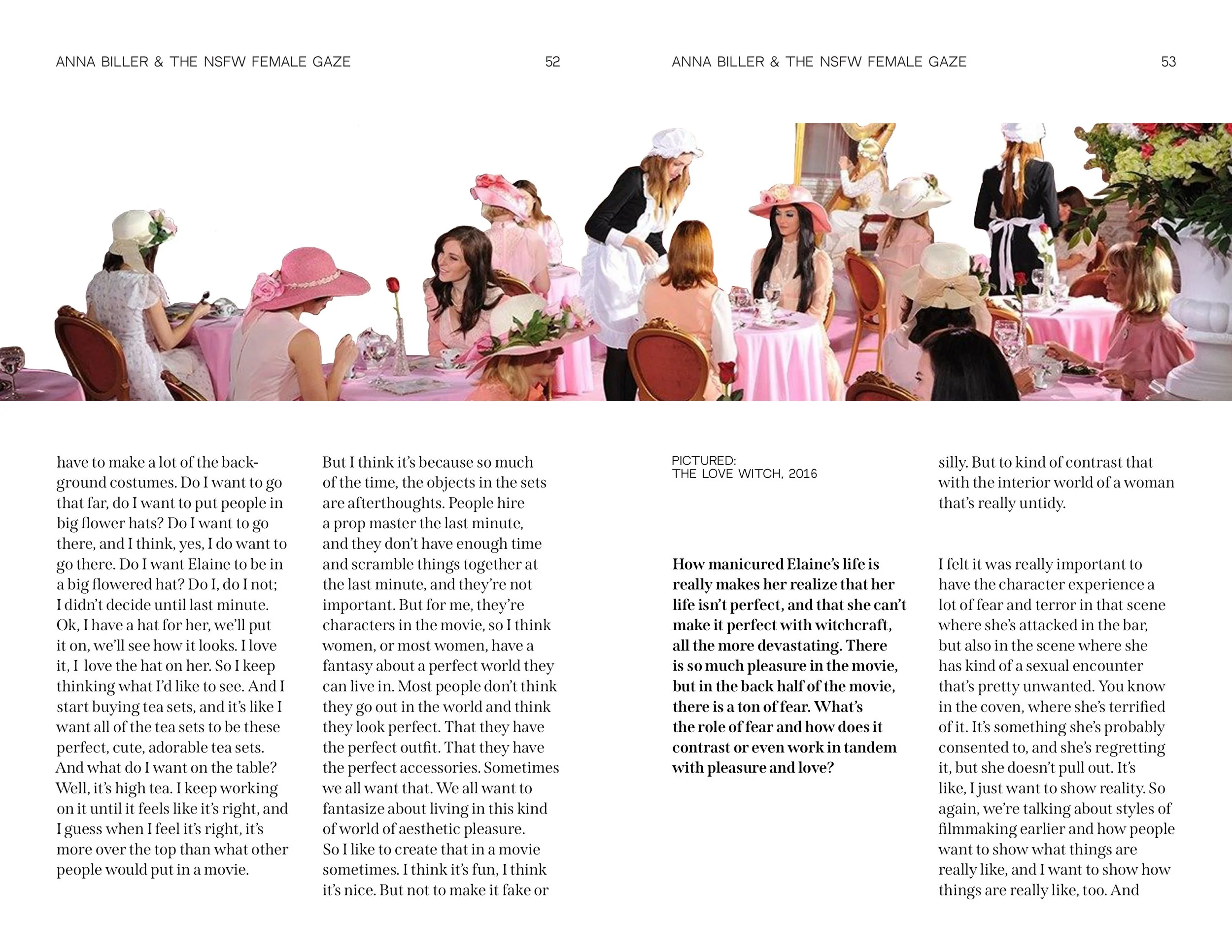 ANNA BILLER & THE NSFW FEMALE GAZE 52

ANNA BILLER & THE NSFW FEMALE GAZE 53

have to make a lot of the background costumes. Do I want to go that far, do I want to put people in big flower hats? Do I want to go there, and I think, yes, I do want to go there. Do I want Elaine to be in a big flowered hat? Do I, do I not; I didn't decide until last minute. Ok, I have a hat for her, we'll put it on, we'll see how it looks. I love it, I love the hat on her. So I keep thinking what I'd like to see. And I start buying tea sets, and it's like I want all of the tea sets to be these perfect, cute, adorable tea sets. And what do I want on the table? Well, it's high tea. I keep working on it until it feels like it's right, and I guess when I feel it's right, it's more over the top than what other people would put in a movie.

But I think it's because so much of the time, the objects in the sets are afterthoughts. People hire a prop master the last minute, and they don't have enough time and scramble things together at the last minute, and they're not important. But for me, they're characters in the movie, so I think women, or most women, have a fantasy about a perfect world they can live in. Most people don't think they go out in the world and think they look perfect. That they have the perfect outfit. That they have the perfect accessories. Sometimes we all want that. We all want to fantasize about living in this kind of world of aesthetic pleasure. So I like to create that in a movie sometimes. I think it's fun, I think it's nice. But not to make it fake or

PICTURED:
THE LOVE WITCH, 2016

How manicured Elaine's life is really makes her realize that her life isn't perfect, and that she can't make it perfect with witchcraft, all the more devastating. There is so much pleasure in the movie, but in the back half of the movie, there is a ton of fear. What's the role of fear and how does it contrast or even work in tandem with pleasure and love?

silly. But to kind of contrast that with the interior world of a woman that's really untidy.

I felt it was really important to have the character experience a lot of fear and terror in that scene where she's attacked in the bar, but also in the scene where she has kind of a sexual encounter that's pretty unwanted. You know in the coven, where she's terrified of it. It's something she's probably consented to, and she's regretting it, but she doesn't pull out. It's like, I just want to show reality. So again, we're talking about styles of filmmaking earlier and how people want to show what things are really like, and I want to show how things are really like, too. And